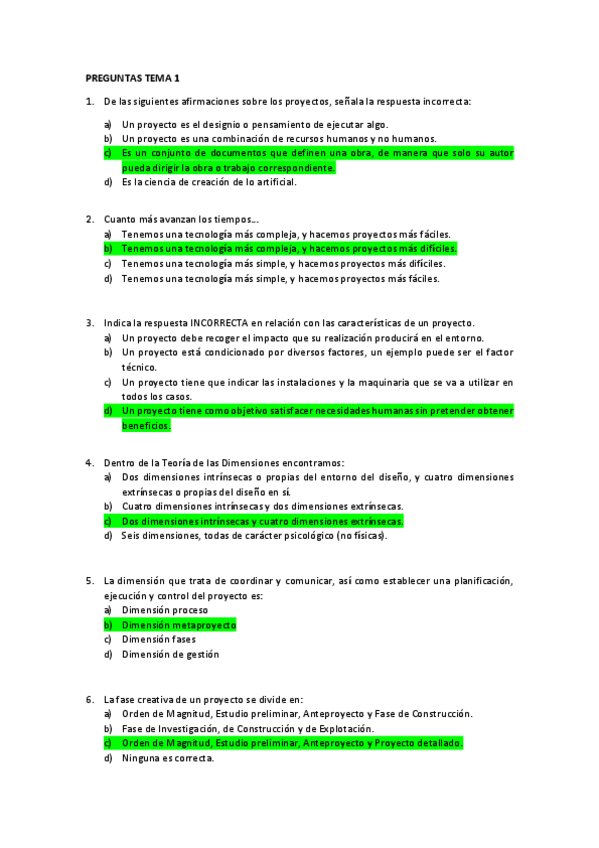 PREGUNTAS TEMA 1

1. De las siguientes afirmaciones sobre los proyectos, señala la respuesta incorrecta:

a) Un proyecto es el designio o pensamiento de ejecutar algo.
b) Un proyecto es una combinación de recursos humanos y no humanos.
c) Es un conjunto de documentos que definen una obra, de manera que solo su autor pueda dirigir la obra o trabajo correspondiente.
d) Es la ciencia de creación de lo artificial.

2. Cuanto más avanzan los tiempos….
a) Tenemos una tecnología más compleja, y hacemos proyectos más fáciles.
b) Tenemos una tecnología más compleja, y hacemos proyectos más difíciles.
c) Tenemos una tecnología más simple, y hacemos proyectos más difíciles.
d) Tenemos una tecnología más simple, y hacemos proyectos más fáciles.

3. Indica la respuesta INCORRECTA en relación con las características de un proyecto.
a) Un proyecto debe recoger el impacto que su realización producirá en el entorno.
b) Un proyecto está condicionado por diversos factores, un ejemplo puede ser el factor técnico.
c) Un proyecto tiene que indicar las instalaciones y la maquinaria que se va a utilizar en todos los casos.
d) Un proyecto tiene como objetivo satisfacer necesidades humanas sin pretender obtener beneficios.

4. Dentro de la Teoría de las Dimensiones encontramos:
a) Dos dimensiones intrínsecas o propias del entorno del diseño, y cuatro dimensiones extrínsecas o propias del diseño en sí.
b) Cuatro dimensiones intrínsecas y dos dimensiones extrínsecas.
c) Dos dimensiones intrínsecas y cuatro dimensiones extrínsecas.
d) Seis dimensiones, todas de carácter psicológico (no físicas).

5. La dimensión que trata de coordinar y comunicar, así como establecer una planificación, ejecución y control del proyecto es:
a) Dimensión proceso
b) Dimensión metaproyecto
c) Dimensión fases
d) Dimensión de gestión

6. La fase creativa de un proyecto se divide en:
a) Orden de Magnitud, Estudio preliminar, Anteproyecto y Fase de Construcción.
b) Fase de Investigación, de Construcción y de Explotación.
c) Orden de Magnitud, Estudio preliminar, Anteproyecto y Proyecto detallado.
d) Ninguna es correcta.